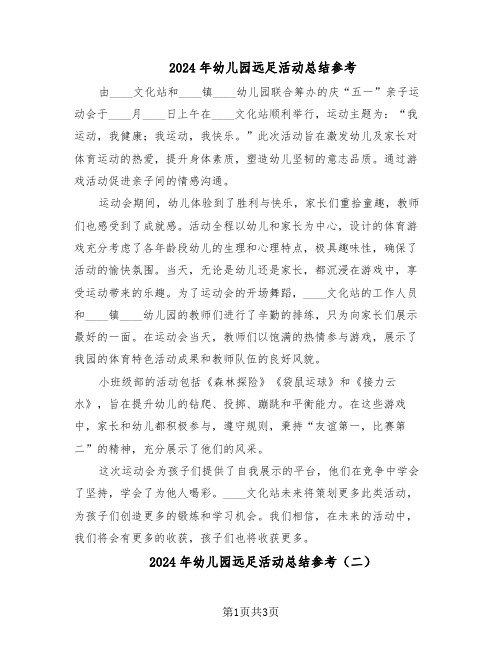 2024年幼儿园远足活动总结参考

由____文化站和____镇____幼儿园联合筹办的庆“五一”亲子运动会于____月____日上午在____文化站顺利举行，运动主题为：“我运动，我健康；我运动，我快乐。”此次活动旨在激发幼儿及家长对体育运动的热爱，提升身体素质，塑造幼儿坚韧的意志品质。通过游戏活动促进亲子间的情感沟通。

运动会期间，幼儿体验到了胜利与快乐，家长们重拾童趣，教师们也感受到了成就感。活动全程以幼儿和家长为中心，设计的体育游戏充分考虑了各年龄段幼儿的生理和心理特点，极具趣味性，确保了活动的愉快氛围。当天，无论是幼儿还是家长，都沉浸在游戏中，享受运动带来的乐趣。为了运动会的开场舞蹈，____文化站的工作人员和____镇____幼儿园的教师们进行了辛勤的排练，只为向家长们展示最好的一面。在运动会当天，教师们以饱满的热情参与游戏，展示了我园的体育特色活动成果和教师队伍的良好风貌。

小班级部的活动包括《森林探险》《袋鼠运球》和《接力云水》，旨在提升幼儿的钻爬、投掷、蹦跳和平衡能力。在这些游戏中，家长和幼儿都积极参与，遵守规则，秉持“友谊第一，比赛第二”的精神，充分展示了他们的风采。

这次运动会为孩子们提供了自我展示的平台，他们在竞争中学会了坚持，学会了为他人喝彩。____文化站未来将策划更多此类活动，为孩子们创造更多的锻炼和学习机会。我们相信，在未来的活动中，我们将会有更多的收获，孩子们也将收获更多。

2024年幼儿园远足活动总结参考（二）

第1页共3页